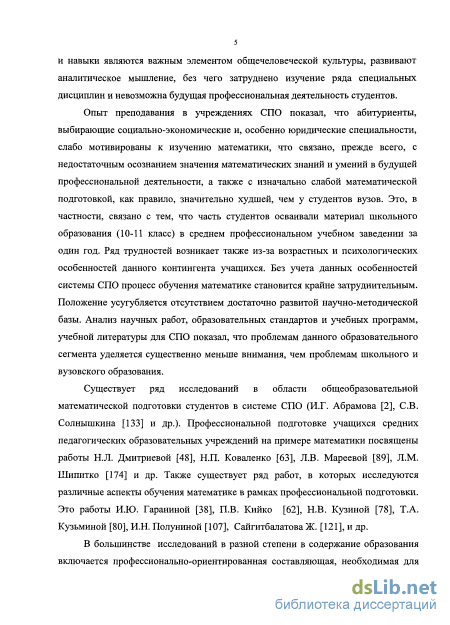 5

и навыки являются важным элементом общечеловеческой культуры, развивают аналитическое мышление, без чего затруднено изучение ряда специальных дисциплин и невозможна будущая профессиональная деятельность студентов.

Опыт преподавания в учреждениях СПО показал, что абитуриенты, выбирающие социально-экономические и, особенно юридические специальности, слабо мотивированы к изучению математики, что связано, прежде всего, с недостаточным осознанием значения математических знаний и умений в будущей профессиональной деятельности, а также с изначально слабой математической подготовкой, как правило, значительно худшей, чем у студентов вузов. Это, в частности, связано с тем, что часть студентов осваивали материал школьного образования (10-11 класс) в среднем профессиональном учебном заведении за один год. Ряд трудностей возникает также из-за возрастных и психологических особенностей данного контингента учащихся. Без учета данных особенностей системы СПО процесс обучения математике становится крайне затруднительным. Положение усугубляется отсутствием достаточно развитой научно-методической базы. Анализ научных работ, образовательных стандартов и учебных программ, учебной литературы для СПО показал, что проблемам данного образовательного сегмента уделяется существенно меньше внимания, чем проблемам школьного и вузовского образования.

Существует ряд исследований в области общеобразовательной математической подготовки студентов в системе СПО (И.Г. Абрамова [2], С.В. Солнышкина [133] и др.). Профессиональной подготовке учащихся средних педагогических образовательных учреждений на примере математики посвящены работы Н.Л. Дмитриевой [48], Н.П. Коваленко [63], Л.В. Мареевой [89], Л.М. Шипитко [174] и др. Также существует ряд работ, в которых исследуются различные аспекты обучения математике в рамках профессиональной подготовки. Это работы И.Ю. Гараниной [38], П.В. Кийко [62], Н.В. Кузиной [78], Т.А. Кузьминой [80], И.Н. Полуниной [107], Сайгитбалатова Ж. [121], и др.

В большинстве исследований в разной степени в содержание образования включается профессионально-ориентированная составляющая, необходимая для

dsLib.net
библиотека диссертаций